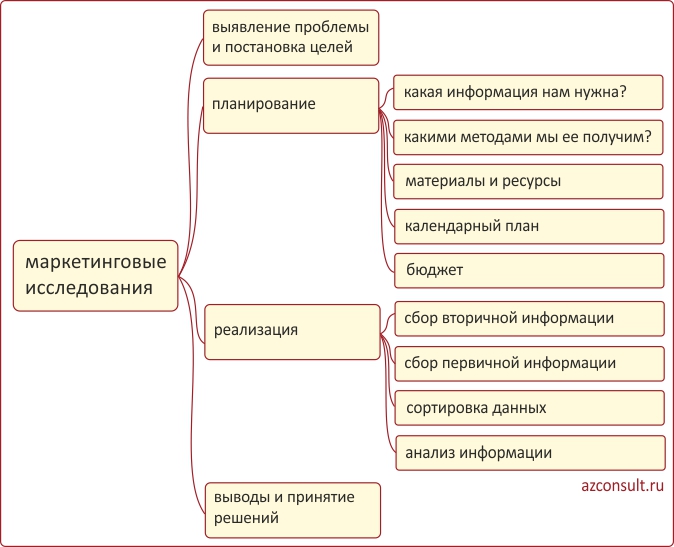 маркетинговые исследования

выявление проблемы и постановка целей

планирование

какая информация нам нужна?

какими методами мы ее получим?

материалы и ресурсы

календарный план

бюджет

реализация

сбор вторичной информации

сбор первичной информации

сортировка данных

анализ информации

выводы и принятие решений

azconsult.ru